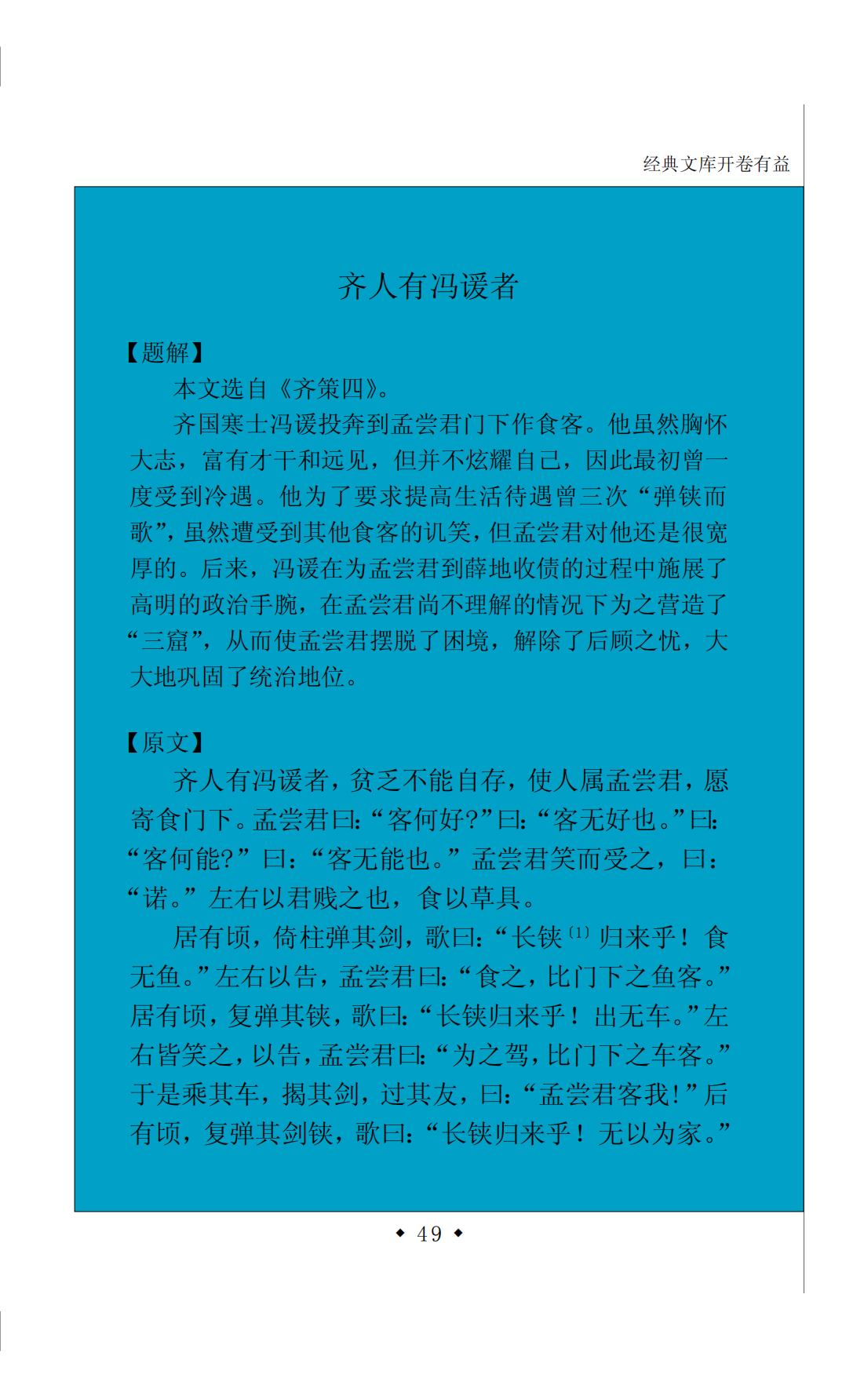 经典文库开卷有益

齐人有冯谖者

【题解】

本文选自《齐策四》。

齐国寒士冯谖投奔到孟尝君门下作食客。他虽然胸怀大志，富有才干和远见，但并不炫耀自己，因此最初曾一度受到冷遇。他为了要求提高生活待遇曾三次“弹铗而歌”，虽然遭受到其他食客的讥笑，但孟尝君对他还是很宽厚的。后来，冯谖在为孟尝君到薛地收债的过程中施展了高明的政治手腕，在孟尝君尚不理解的情况下为之营造了“三窟”，从而使孟尝君摆脱了困境，解除了后顾之忧，大大地巩固了统治地位。

【原文】

齐人有冯谖者，贫乏不能自存，使人属孟尝君，愿寄食门下。孟尝君曰：“客何好？”曰：“客无好也。”曰：“客何能？”曰：“客无能也。”孟尝君笑而受之，曰：“诺。”左右以君贱之也，食以草具。

居有顷，倚柱弹其剑，歌曰：“长铗$^{(1)}$归来乎！食无鱼。”左右以告，孟尝君曰：“食之，比门下之鱼客。”居有顷，复弹其铗，歌曰：“长铗归来乎！出无车。”左右皆笑之，以告，孟尝君曰：“为之驾，比门下之车客。”于是乘其车，揭其剑，过其友，曰：“孟尝君客我！”后有顷，复弹其剑铗，歌曰：“长铗归来乎！无以为家。”

◆ 49 ◆